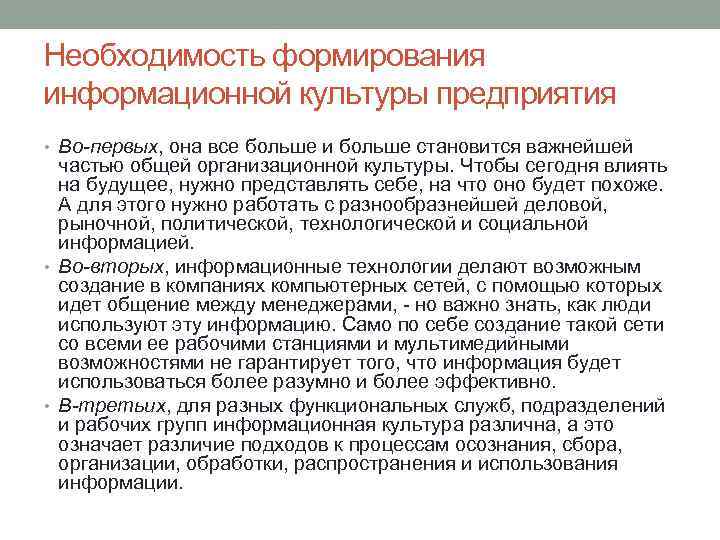 Необходимость формирования информационной культуры предприятия

• Во-первых, она все больше и больше становится важнейшей частью общей организационной культуры. Чтобы сегодня влиять на будущее, нужно представлять себе, на что оно будет похоже. А для этого нужно работать с разнообразнейшей деловой, рыночной, политической, технологической и социальной информацией.

• Во-вторых, информационные технологии делают возможным создание в компаниях компьютерных сетей, с помощью которых идет общение между менеджерами, - но важно знать, как люди используют эту информацию. Само по себе создание такой сети со всеми ее рабочими станциями и мультимедийными возможностями не гарантирует того, что информация будет использоваться более разумно и более эффективно.

• В-третьих, для разных функциональных служб, подразделений и рабочих групп информационная культура различна, а это означает различие подходов к процессам осознания, сбора, организации, обработки, распространения и использования информации.